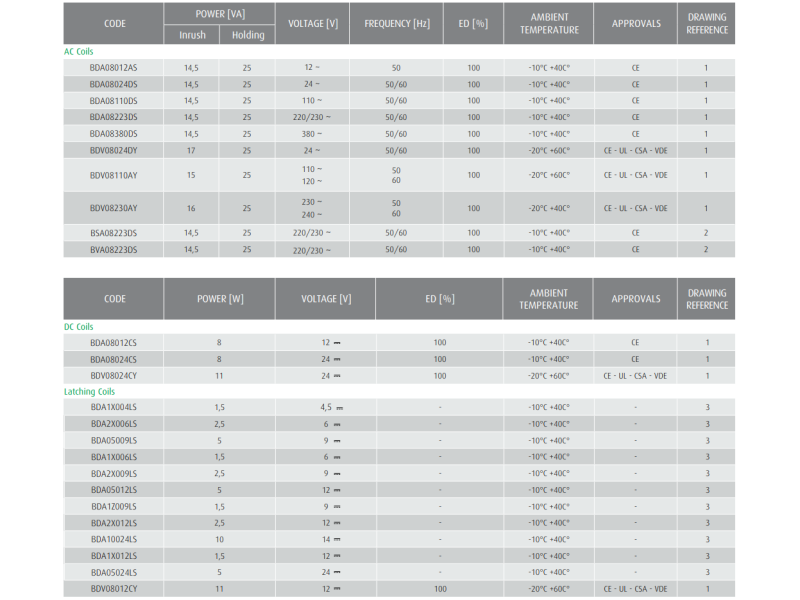 | CODE | POWER [VA] Inrush | POWER [VA] Holding | VOLTAGE [V] | FREQUENCY [Hz] | ED [%] | AMBIENT TEMPERATURE | APPROVALS | DRAWING REFERENCE |
|---|---|---|---|---|---|---|---|---|
| AC Coils | | | | | | | | |
| BDA08012AS | 14,5 | 25 | 12 ~ | 50 | 100 | -10°C +40C° | CE | 1 |
| BDA08024DS | 14,5 | 25 | 24 ~ | 50/60 | 100 | -10°C +40C° | CE | 1 |
| BDA08110DS | 14,5 | 25 | 110 ~ | 50/60 | 100 | -10°C +40C° | CE | 1 |
| BDA08223DS | 14,5 | 25 | 220/230 ~ | 50/60 | 100 | -10°C +40C° | CE | 1 |
| BDA08380DS | 14,5 | 25 | 380 ~ | 50/60 | 100 | -10°C +40C° | CE | 1 |
| BDV08024DY | 17 | 25 | 24 ~ | 50/60 | 100 | -20°C +60C° | CE - UL - CSA - VDE | 1 |
| BDV08110AY | 15 | 25 | 110 ~ 120 ~ | 50 60 | 100 | -20°C +60C° | CE - UL - CSA - VDE | 1 |
| BDV08230AY | 16 | 25 | 230 ~ 240 ~ | 50 60 | 100 | -20°C +40C° | CE - UL - CSA - VDE | 1 |
| BSA08223DS | 14,5 | 25 | 220/230 ~ | 50/60 | 100 | -10°C +40C° | CE | 2 |
| BVA08223DS | 14,5 | 25 | 220/230 ~ | 50/60 | 100 | -10°C +40C° | CE | 2 |

| CODE | POWER [W] | VOLTAGE [V] | ED [%] | AMBIENT TEMPERATURE | APPROVALS | DRAWING REFERENCE |
|---|---|---|---|---|---|---|
| DC Coils | | | | | | |
| BDA08012CS | 8 | 12 ⎓ | 100 | -10°C +40C° | CE | 1 |
| BDA08024CS | 8 | 24 ⎓ | 100 | -10°C +40C° | CE | 1 |
| BDV08024CY | 11 | 24 ⎓ | 100 | -20°C +60C° | CE - UL - CSA - VDE | 1 |
| Latching Coils | | | | | | |
| BDA1X004LS | 1,5 | 4,5 ⎓ | - | -10°C +40C° | - | 3 |
| BDA2X006LS | 2,5 | 6 ⎓ | - | -10°C +40C° | - | 3 |
| BDA05009LS | 5 | 9 ⎓ | - | -10°C +40C° | - | 3 |
| BDA1X006LS | 1,5 | 6 ⎓ | - | -10°C +40C° | - | 3 |
| BDA2X009LS | 2,5 | 9 ⎓ | - | -10°C +40C° | - | 3 |
| BDA05012LS | 5 | 12 ⎓ | - | -10°C +40C° | - | 3 |
| BDA1Z009LS | 1,5 | 9 ⎓ | - | -10°C +40C° | - | 3 |
| BDA2X012LS | 2,5 | 12 ⎓ | - | -10°C +40C° | - | 3 |
| BDA10024LS | 10 | 14 ⎓ | - | -10°C +40C° | - | 3 |
| BDA1X012LS | 1,5 | 12 ⎓ | - | -10°C +40C° | - | 3 |
| BDA05024LS | 5 | 24 ⎓ | - | -10°C +40C° | - | 3 |
| BDV08012CY | 11 | 12 ⎓ | 100 | -20°C +60C° | CE - UL - CSA - VDE | 1 |